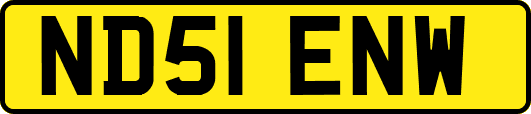 ND51 ENW